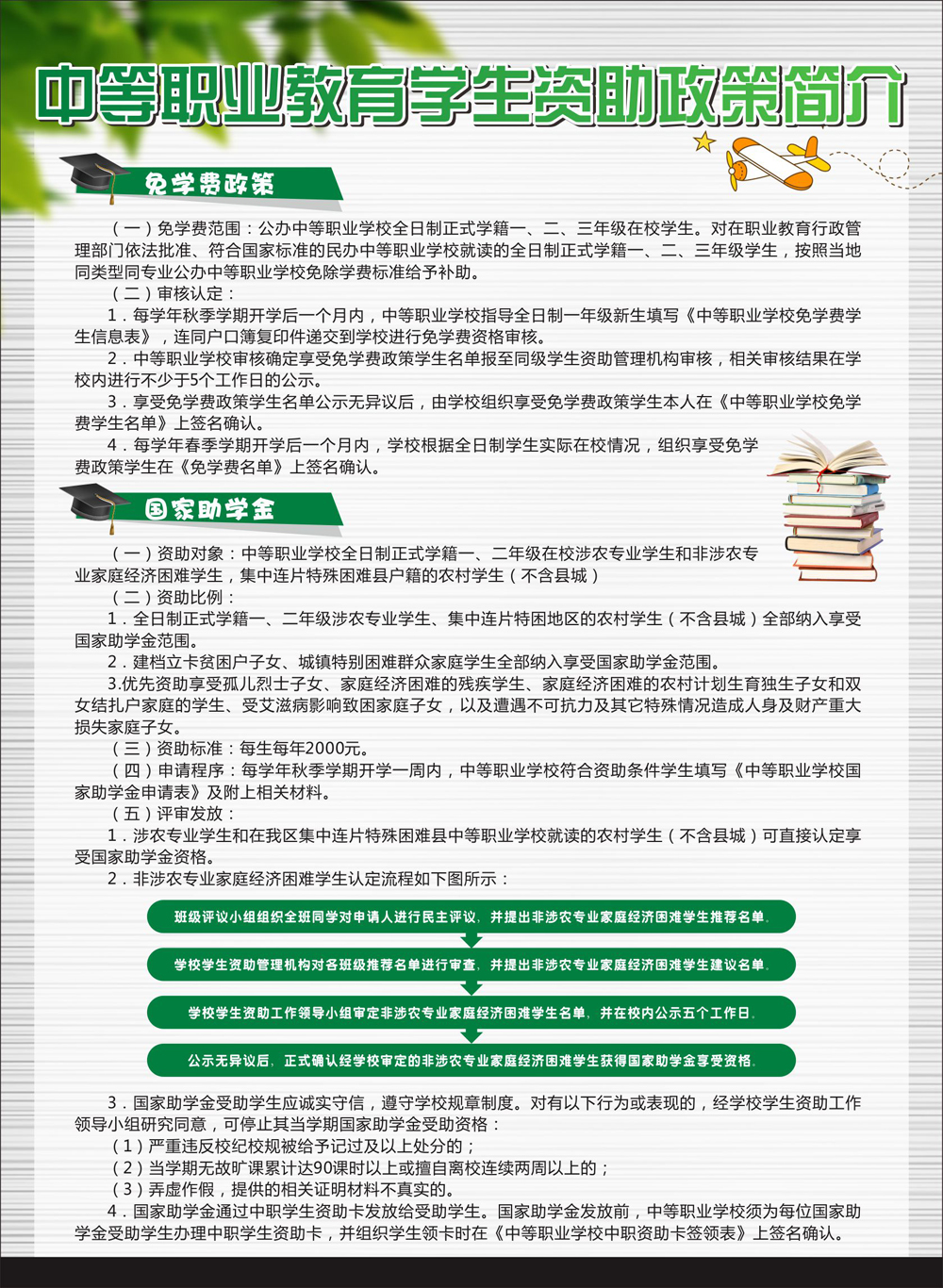 中等职业教育学生资助政策简介

免学费政策

（一）免学费范围：公办中等职业学校全日制正式学籍一、二、三年级在校学生。对在职业教育行政管理部门依法批准、符合国家标准的民办中等职业学校就读的全日制正式学籍一、二、三年级学生，按照当地同类型同专业公办中等职业学校免除学费标准给予补助。

（二）审核认定：

1．每学年秋季学期开学后一个月内，中等职业学校指导全日制一年级新生填写《中等职业学校免学费学生信息表》，连同户口簿复印件递交到学校进行免学费资格审核。

2．中等职业学校审核确定享受免学费政策学生名单报至同级学生资助管理机构审核，相关审核结果在学校内进行不少于5个工作日的公示。

3．享受免学费政策学生名单公示无异议后，由学校组织享受免学费政策学生本人在《中等职业学校免学费学生名单》上签名确认。

4．每学年春季学期开学后一个月内，学校根据全日制学生实际在校情况，组织享受免学费政策学生在《免学费名单》上签名确认。

国家助学金

（一）资助对象：中等职业学校全日制正式学籍一、二年级在校涉农专业学生和非涉农专业家庭经济困难学生，集中连片特殊困难县户籍的农村学生（不含县城）

（二）资助比例：

1．全日制正式学籍一、二年级涉农专业学生、集中连片特困地区的农村学生（不含县城）全部纳入享受国家助学金范围。

2．建档立卡贫困户子女、城镇特别困难群众家庭学生全部纳入享受国家助学金范围。

3.优先资助享受孤儿烈士子女、家庭经济困难的残疾学生、家庭经济困难的农村计划生育独生子女和双女结扎户家庭的学生、受艾滋病影响致困家庭子女，以及遭遇不可抗力及其它特殊情况造成人身及财产重大损失家庭子女。

（三）资助标准：每生每年2000元。

（四）申请程序：每学年秋季学期开学一周内，中等职业学校符合资助条件学生填写《中等职业学校国家助学金申请表》及附上相关材料。

（五）评审发放：

1．涉农专业学生和在我区集中连片特殊困难县中等职业学校就读的农村学生（不含县城）可直接认定享受国家助学金资格。

2．非涉农专业家庭经济困难学生认定流程如下图所示：

班级评议小组组织全班同学对申请人进行民主评议，并提出非涉农专业家庭经济困难学生推荐名单。

学校学生资助管理机构对各班级推荐名单进行审查，并提出非涉农专业家庭经济困难学生建议名单。

学校学生资助工作领导小组审定非涉农专业家庭经济困难学生名单，并在校内公示五个工作日。

公示无异议后，正式确认经学校审定的非涉农专业家庭经济困难学生获得国家助学金享受资格。

3．国家助学金受助学生应诚实守信，遵守学校规章制度。对有以下行为或表现的，经学校学生资助工作领导小组研究同意，可停止其当学期国家助学金受助资格：

（1）严重违反校纪校规被给予记过及以上处分的；

（2）当学期无故旷课累计达90课时以上或擅自离校连续两周以上的；

（3）弄虚作假，提供的相关证明材料不真实的。

4．国家助学金通过中职学生资助卡发放给受助学生。国家助学金发放前，中等职业学校须为每位国家助学金受助学生办理中职学生资助卡，并组织学生领卡时在《中等职业学校中职资助卡签领表》上签名确认。